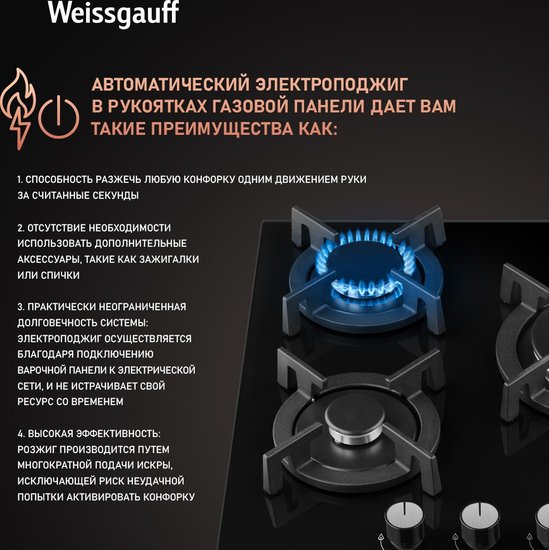 Weissgauff

АВТОМАТИЧЕСКИЙ ЭЛЕКТРОПОДЖИГ В РУКОЯТКАХ ГАЗОВОЙ ПАНЕЛИ ДАЕТ ВАМ ТАКИЕ ПРЕИМУЩЕСТВА КАК:

1. СПОСОБНОСТЬ РАЗЖЕЧЬ ЛЮБУЮ КОНФОРКУ ОДНИМ ДВИЖЕНИЕМ РУКИ ЗА СЧИТАННЫЕ СЕКУНДЫ

2. ОТСУТСТВИЕ НЕОБХОДИМОСТИ ИСПОЛЬЗОВАТЬ ДОПОЛНИТЕЛЬНЫЕ АКСЕССУАРЫ, ТАКИЕ КАК ЗАЖИГАЛКИ ИЛИ СПИЧКИ

3. ПРАКТИЧЕСКИ НЕОГРАНИЧЕННАЯ ДОЛГОВЕЧНОСТЬ СИСТЕМЫ: ЭЛЕКТРОПОДЖИГ ОСУЩЕСТВЛЯЕТСЯ БЛАГОДАРЯ ПОДКЛЮЧЕНИЮ ВАРОЧНОЙ ПАНЕЛИ К ЭЛЕКТРИЧЕСКОЙ СЕТИ, И НЕ ИСТРАЧИВАЕТ СВОЙ РЕСУРС СО ВРЕМЕНЕМ

4. ВЫСОКАЯ ЭФФЕКТИВНОСТЬ: РОЗЖИГ ПРОИЗВОДИТСЯ ПУТЕМ МНОГОКРАТНОЙ ПОДАЧИ ИСКРЫ, ИСКЛЮЧАЮЩЕЙ РИСК НЕУДАЧНОЙ ПОПЫТКИ АКТИВИРОВАТЬ КОНФОРКУ